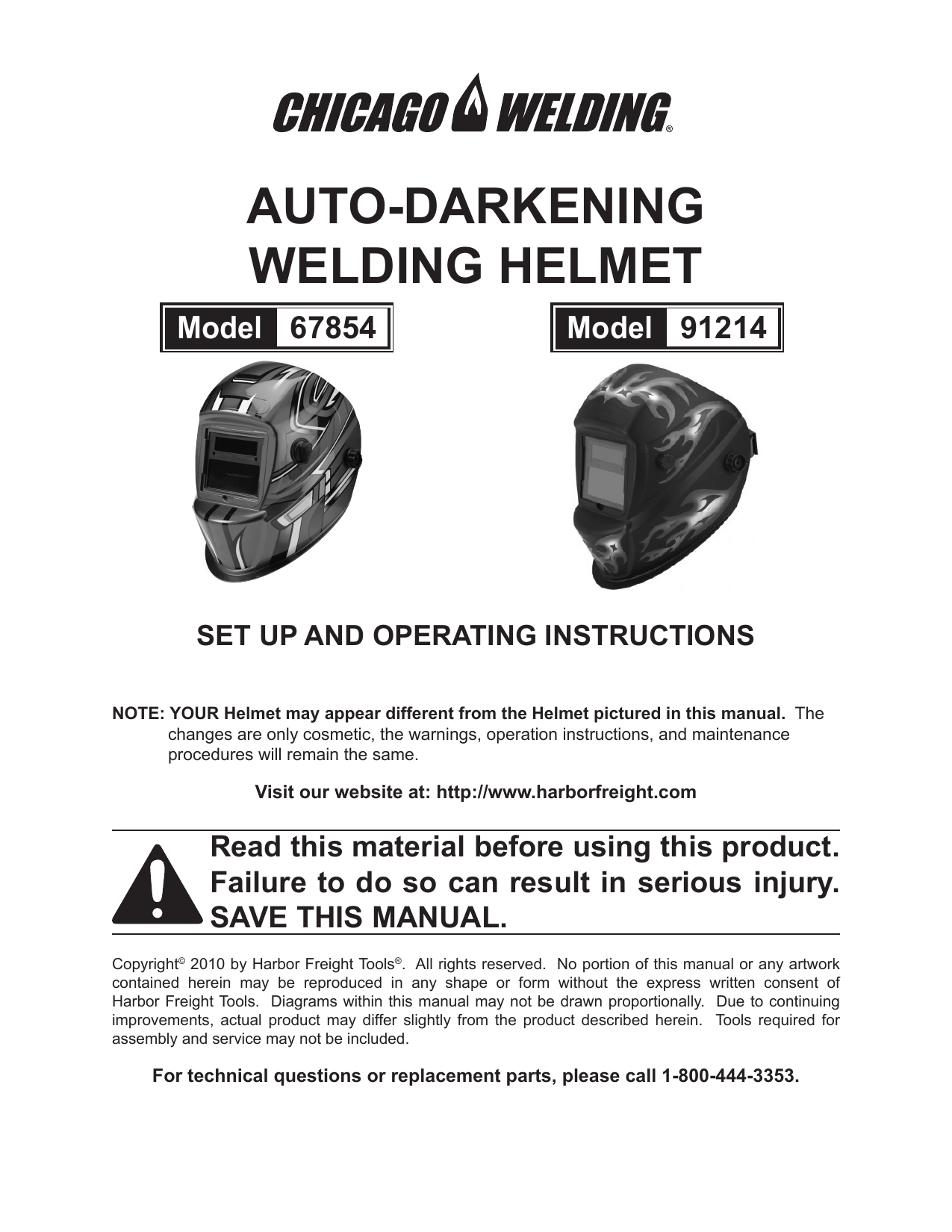 CHICAGO WELDING®

AUTO-DARKENING WELDING HELMET

Model 67854

Model 91214

SET UP AND OPERATING INSTRUCTIONS

NOTE: YOUR Helmet may appear different from the Helmet pictured in this manual. The changes are only cosmetic, the warnings, operation instructions, and maintenance procedures will remain the same.

Visit our website at: http://www.harborfreight.com

Read this material before using this product. Failure to do so can result in serious injury. SAVE THIS MANUAL.

Copyright© 2010 by Harbor Freight Tools®. All rights reserved. No portion of this manual or any artwork contained herein may be reproduced in any shape or form without the express written consent of Harbor Freight Tools. Diagrams within this manual may not be drawn proportionally. Due to continuing improvements, actual product may differ slightly from the product described herein. Tools required for assembly and service may not be included.

For technical questions or replacement parts, please call 1-800-444-3353.